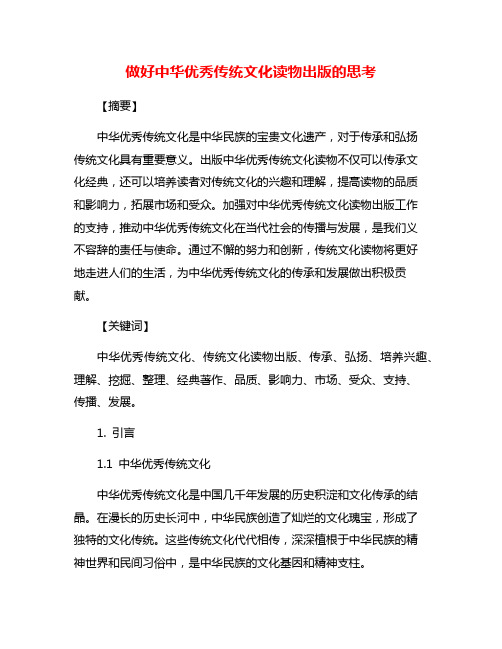 做好中华优秀传统文化读物出版的思考

【摘要】

中华优秀传统文化是中华民族的宝贵文化遗产，对于传承和弘扬传统文化具有重要意义。出版中华优秀传统文化读物不仅可以传承文化经典，还可以培养读者对传统文化的兴趣和理解，提高读物的品质和影响力，拓展市场和受众。加强对中华优秀传统文化读物出版工作的支持，推动中华优秀传统文化在当代社会的传播与发展，是我们义不容辞的责任与使命。通过不懈的努力和创新，传统文化读物将更好地走进人们的生活，为中华优秀传统文化的传承和发展做出积极贡献。

【关键词】

中华优秀传统文化、传统文化读物出版、传承、弘扬、培养兴趣、理解、挖掘、整理、经典著作、品质、影响力、市场、受众、支持、传播、发展。

1. 引言

1.1 中华优秀传统文化

中华优秀传统文化是中国几千年发展的历史积淀和文化传承的结晶。在漫长的历史长河中，中华民族创造了灿烂的文化瑰宝，形成了独特的文化传统。这些传统文化代代相传，深深植根于中华民族的精神世界和民间习俗中，是中华民族的文化基因和精神支柱。